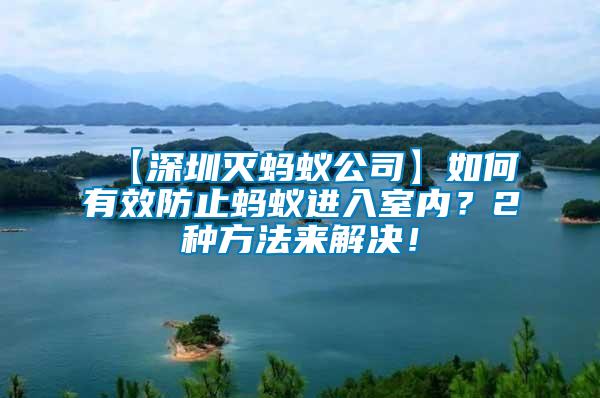 【深圳灭蚂蚁公司】如何有效防止蚂蚁进入室内？2种方法来解决！